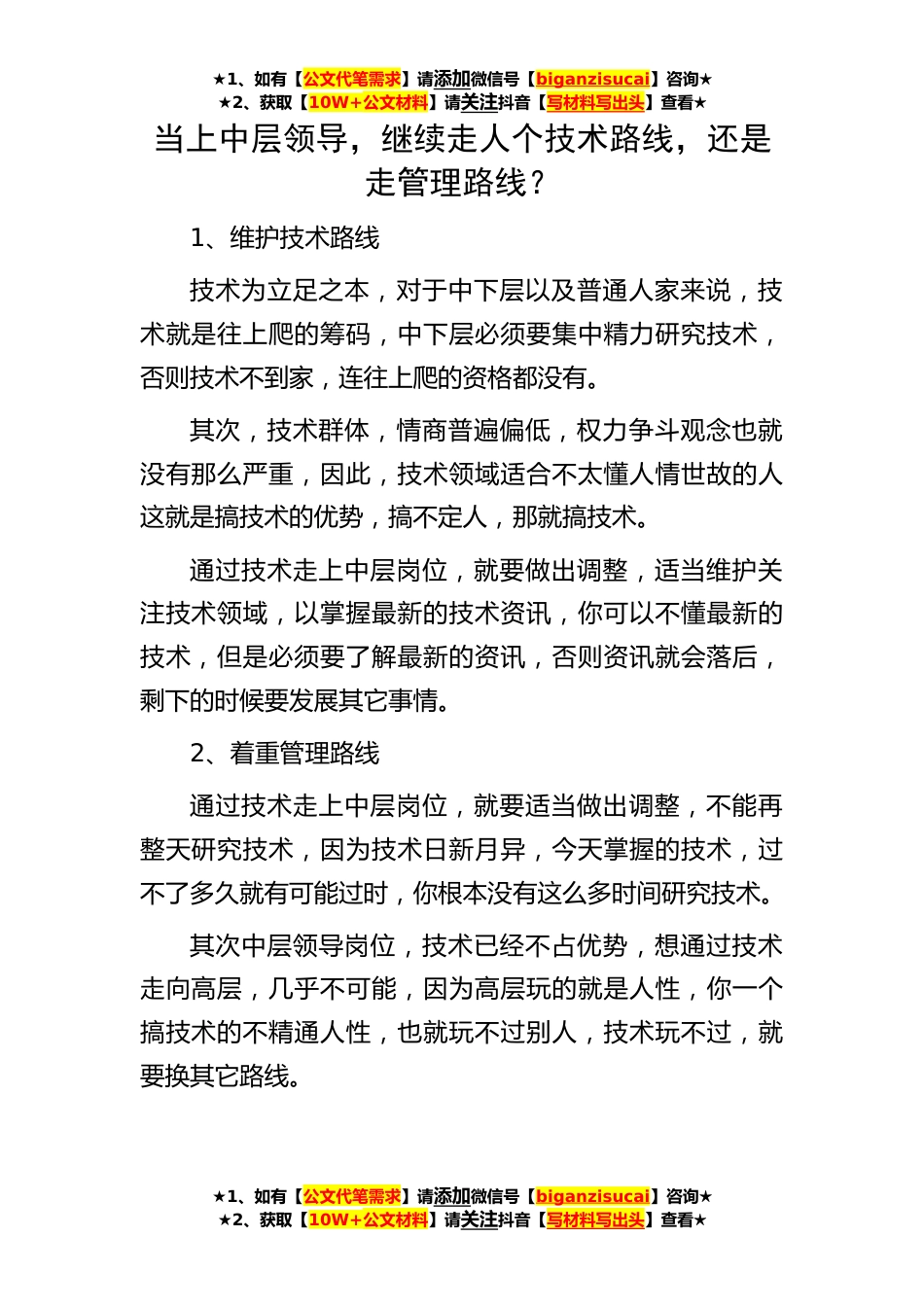 ★1、如有【公文代笔需求】请添加微信号【biganzisucai】咨询★
★2、获取【10W+公文材料】请关注抖音【写材料写出头】查看★

当上中层领导，继续走人个技术路线，还是走管理路线？

1、维护技术路线

技术为立足之本，对于中下层以及普通人家来说，技术就是往上爬的筹码，中下层必须要集中精力研究技术，否则技术不到家，连往上爬的资格都没有。

其次，技术群体，情商普遍偏低，权力争斗观念也就没有那么严重，因此，技术领域适合不太懂人情世故的人这就是搞技术的优势，搞不定人，那就搞技术。

通过技术走上中层岗位，就要做出调整，适当维护关注技术领域，以掌握最新的技术资讯，你可以不懂最新的技术，但是必须要了解最新的资讯，否则资讯就会落后，剩下的时候要发展其它事情。

2、着重管理路线

通过技术走上中层岗位，就要适当做出调整，不能再整天研究技术，因为技术日新月异，今天掌握的技术，过不了多久就有可能过时，你根本没有这么多时间研究技术。

其次中层领导岗位，技术已经不占优势，想通过技术走向高层，几乎不可能，因为高层玩的就是人性，你一个搞技术的不精通人性，也就玩不过别人，技术玩不过，就要换其它路线。

★1、如有【公文代笔需求】请添加微信号【biganzisucai】咨询★
★2、获取【10W+公文材料】请关注抖音【写材料写出头】查看★